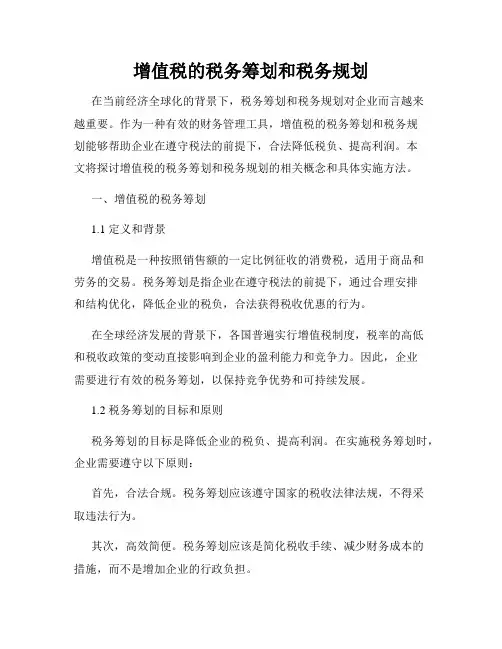 增值税的税务筹划和税务规划

在当前经济全球化的背景下，税务筹划和税务规划对企业而言越来越重要。作为一种有效的财务管理工具，增值税的税务筹划和税务规划能够帮助企业在遵守税法的前提下，合法降低税负、提高利润。本文将探讨增值税的税务筹划和税务规划的相关概念和具体实施方法。

一、增值税的税务筹划

1.1 定义和背景

增值税是一种按照销售额的一定比例征收的消费税，适用于商品和劳务的交易。税务筹划是指企业在遵守税法的前提下，通过合理安排和结构优化，降低企业的税负，合法获得税收优惠的行为。

在全球经济发展的背景下，各国普遍实行增值税制度，税率的高低和税收政策的变动直接影响到企业的盈利能力和竞争力。因此，企业需要进行有效的税务筹划，以保持竞争优势和可持续发展。

1.2 税务筹划的目标和原则

税务筹划的目标是降低企业的税负、提高利润。在实施税务筹划时，企业需要遵守以下原则：

首先，合法合规。税务筹划应该遵守国家的税收法律法规，不得采取违法行为。

其次，高效简便。税务筹划应该是简化税收手续、减少财务成本的措施，而不是增加企业的行政负担。